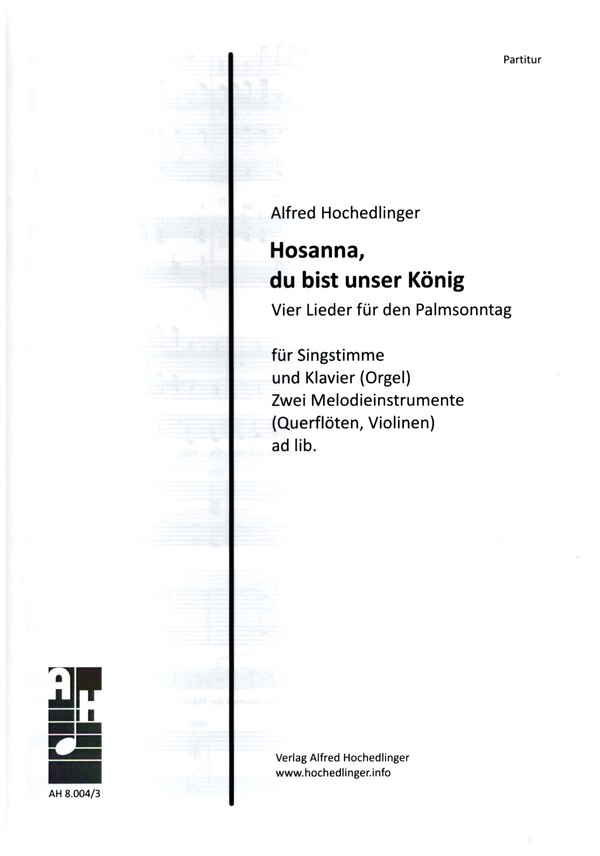 Partitur

Alfred Hochedlinger

Hosanna,
du bist unser König

Vier Lieder für den Palmsonntag

für Singstimme
und Klavier (Orgel)
Zwei Melodieinstrumente
(Querflöten, Violinen)
ad lib.

AH

AH 8.004/3

Verlag Alfred Hochedlinger
www.hochedlinger.info